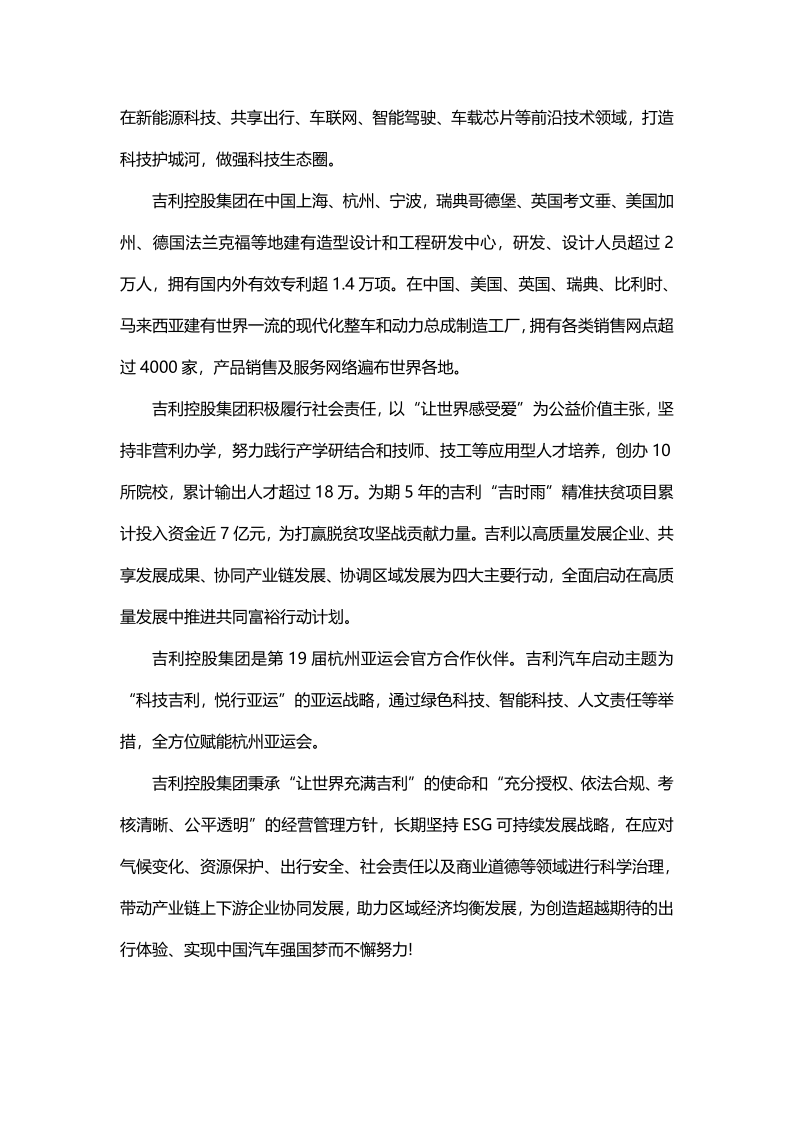 在新能源科技、共享出行、车联网、智能驾驶、车载芯片等前沿技术领域，打造科技护城河，做强科技生态圈。

吉利控股集团在中国上海、杭州、宁波，瑞典哥德堡、英国考文垂、美国加州、德国法兰克福等地建有造型设计和工程研发中心，研发、设计人员超过 2 万人，拥有国内外有效专利超 1.4 万项。在中国、美国、英国、瑞典、比利时、马来西亚建有世界一流的现代化整车和动力总成制造工厂，拥有各类销售网点超过 4000 家，产品销售及服务网络遍布世界各地。

吉利控股集团积极履行社会责任，以“让世界感受爱”为公益价值主张，坚持非营利办学，努力践行产学研结合和技师、技工等应用型人才培养，创办 10 所院校，累计输出人才超过 18 万。为期 5 年的吉利“吉时雨”精准扶贫项目累计投入资金近 7 亿元，为打赢脱贫攻坚战贡献力量。吉利以高质量发展企业、共享发展成果、协同产业链发展、协调区域发展为四大主要行动，全面启动在高质量发展中推进共同富裕行动计划。

吉利控股集团是第 19 届杭州亚运会官方合作伙伴。吉利汽车启动主题为“科技吉利，悦行亚运”的亚运战略，通过绿色科技、智能科技、人文责任等举措，全方位赋能杭州亚运会。

吉利控股集团秉承“让世界充满吉利”的使命和“充分授权、依法合规、考核清晰、公平透明”的经营管理方针，长期坚持 ESG 可持续发展战略，在应对气候变化、资源保护、出行安全、社会责任以及商业道德等领域进行科学治理，带动产业链上下游企业协同发展，助力区域经济均衡发展，为创造超越期待的出行体验、实现中国汽车强国梦而不懈努力!